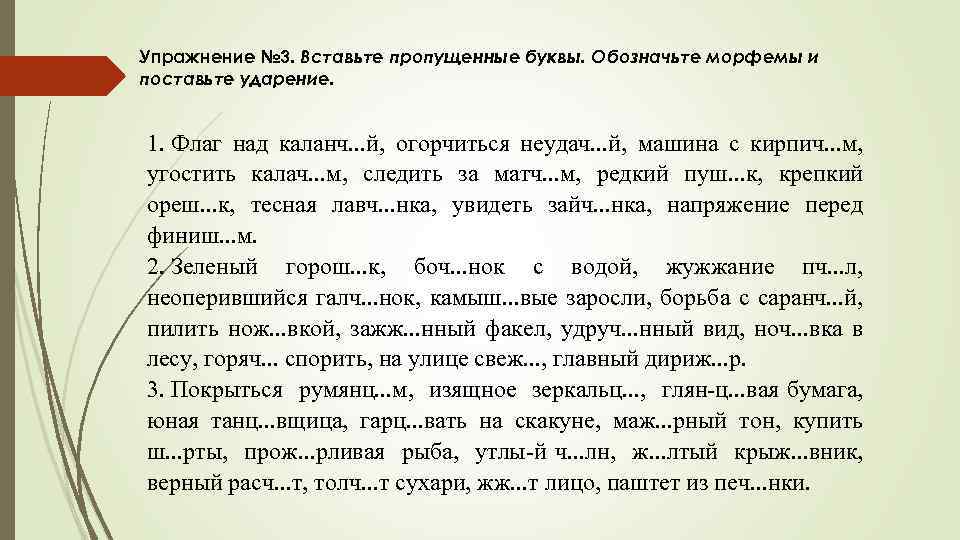 Упражнение №3. Вставьте пропущенные буквы. Обозначьте морфемы и поставьте ударение.

1. Флаг над каланч...й, огорчиться неудач...й, машина с кирпич...м, угостить калач...м, следить за матч...м, редкий пуш...к, крепкий ореш...к, тесная лавч...нка, увидеть зайч...нка, напряжение перед финиш...м.
2. Зеленый горош...к, боч...нок с водой, жужжание пч...л, неоперившийся галч...нок, камыш...вые заросли, борьба с саранч...й, пилить нож...вкой, зажж...нный факел, удруч...нный вид, ноч...вка в лесу, горяч... спорить, на улице свеж..., главный дириж...р.
3. Покрыться румянц...м, изящное зеркальц..., глян-ц...вая бумага, юная танц...вщица, гарц...вать на скакуне, маж...рный тон, купить ш...рты, прож...рливая рыба, утлы-й ч...лн, ж...лтый крыж...вник, верный расч...т, толч...т сухари, жж...т лицо, паштет из печ...нки.